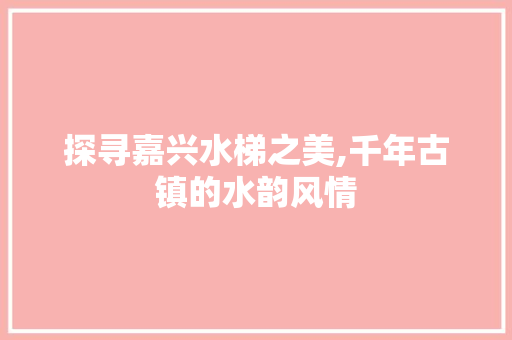 探寻嘉兴水梯之美,千年古镇的水韵风情